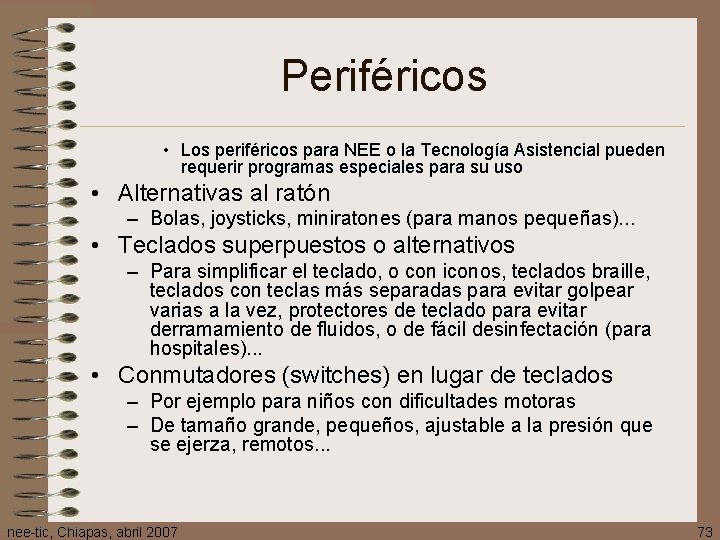 Periféricos

• Los periféricos para NEE o la Tecnología Asistencial pueden requerir programas especiales para su uso

• Alternativas al ratón
– Bolas, joysticks, miniratones (para manos pequeñas)...

• Teclados superpuestos o alternativos
– Para simplificar el teclado, o con iconos, teclados braille, teclados con teclas más separadas para evitar golpear varias a la vez, protectores de teclado para evitar derramamiento de fluidos, o de fácil desinfectación (para hospitales)...

• Conmutadores (switches) en lugar de teclados
– Por ejemplo para niños con dificultades motoras
– De tamaño grande, pequeños, ajustable a la presión que se ejerza, remotos...

nee-tic, Chiapas, abril 2007

73